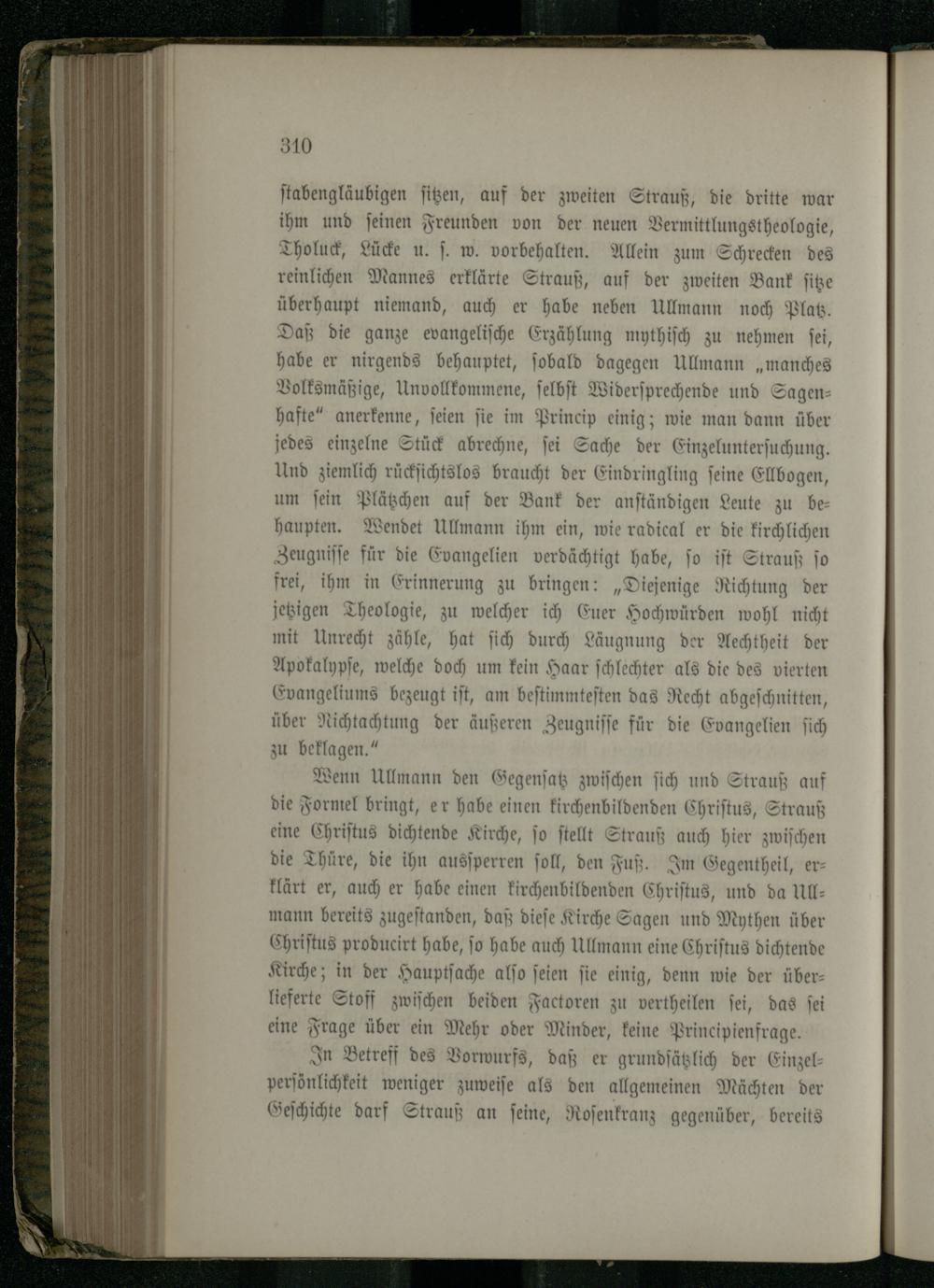 310

stabengläubigen sitzen, auf der zweiten Strauß, die dritte war ihm und seinen Freunden von der neuen Vermittlungstheologie, Tholuck, Lücke u. s. w. vorbehalten. Allein zum Schrecken des reinlichen Mannes erklärte Strauß, auf der zweiten Bank sitze überhaupt niemand, auch er habe neben Ullmann noch Platz. Daß die ganze evangelische Erzählung mythisch zu nehmen sei, habe er nirgends behauptet, sobald dagegen Ullmann „manches Volksmäßige, Unvollkommene, selbst Widersprechende und Sagenhafte" anerkenne, seien sie im Princip einig; wie man dann über jedes einzelne Stück abrechne, sei Sache der Einzeluntersuchung. Und ziemlich rücksichtslos braucht der Eindringling seine Ellbogen, um sein Plätzchen auf der Bank der anständigen Leute zu behaupten. Wendet Ullmann ihm ein, wie radical er die kirchlichen Zeugnisse für die Evangelien verdächtigt habe, so ist Strauß so frei, ihm in Erinnerung zu bringen: „Diejenige Richtung der jetzigen Theologie, zu welcher ich Euer Hochwürden wohl nicht mit Unrecht zähle, hat sich durch Läugnung der Aechtheit der Apokalypse, welche doch um kein Haar schlechter als die des vierten Evangeliums bezeugt ist, am bestimmtesten das Recht abgeschnitten, über Nichtachtung der äußeren Zeugnisse für die Evangelien sich zu beklagen."

Wenn Ullmann den Gegensatz zwischen sich und Strauß auf die Formel bringt, er habe einen kirchenbildenden Christus, Strauß eine Christus dichtende Kirche, so stellt Strauß auch hier zwischen die Thüre, die ihn aussperren soll, den Fuß. Im Gegentheil, erklärt er, auch er habe einen kirchenbildenden Christus, und da Ullmann bereits zugestanden, daß diese Kirche Sagen und Mythen über Christus producirt habe, so habe auch Ullmann eine Christus dichtende Kirche; in der Hauptsache also seien sie einig, denn wie der überlieferte Stoff zwischen beiden Factoren zu vertheilen sei, das sei eine Frage über ein Mehr oder Minder, keine Principienfrage.

In Betreff des Vorwurfs, daß er grundsätzlich der Einzelpersönlichkeit weniger zuweise als den allgemeinen Mächten der Geschichte darf Strauß an seine, Rosenkranz gegenüber, bereits